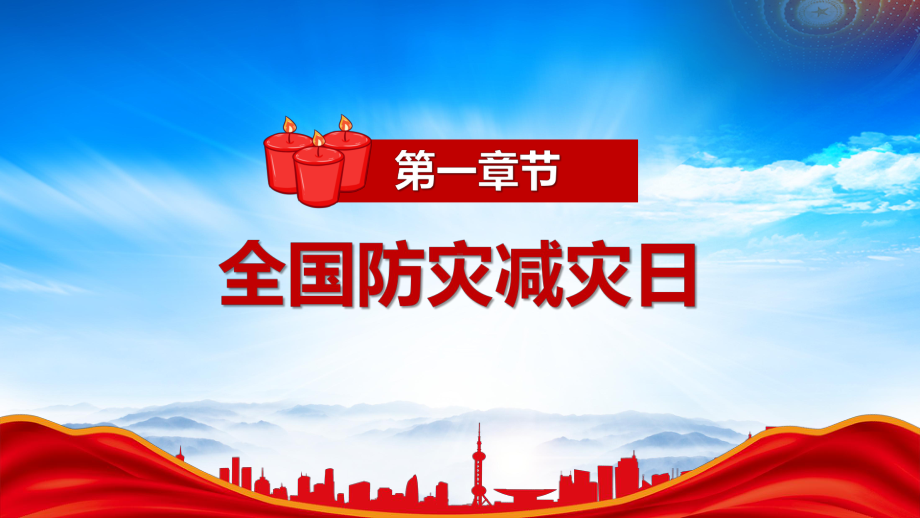 第一章节

全国防灾减灾日